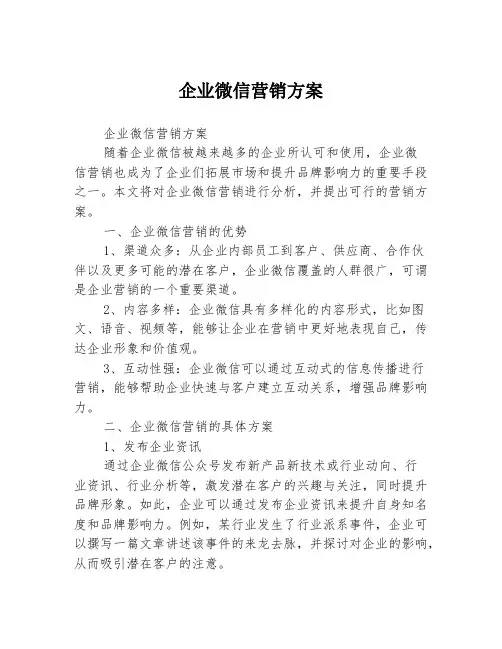 企业微信营销方案

企业微信营销方案

随着企业微信被越来越多的企业所认可和使用，企业微信营销也成为了企业们拓展市场和提升品牌影响力的重要手段之一。本文将对企业微信营销进行分析，并提出可行的营销方案。

一、企业微信营销的优势

1、渠道众多：从企业内部员工到客户、供应商、合作伙伴以及更多可能的潜在客户，企业微信覆盖的人群很广，可谓是企业营销的一个重要渠道。

2、内容多样：企业微信具有多样化的内容形式，比如图文、语音、视频等，能够让企业在营销中更好地表现自己，传达企业形象和价值观。

3、互动性强：企业微信可以通过互动式的信息传播进行营销，能够帮助企业快速与客户建立互动关系，增强品牌影响力。

二、企业微信营销的具体方案

1、发布企业资讯

通过企业微信公众号发布新产品新技术或行业动向、行业资讯、行业分析等，激发潜在客户的兴趣与关注，同时提升品牌形象。如此，企业可以通过发布企业资讯来提升自身知名度和品牌影响力。例如，某行业发生了行业派系事件，企业可以撰写一篇文章讲述该事件的来龙去脉，并探讨对企业的影响，从而吸引潜在客户的注意。